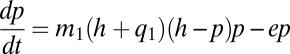 $\frac{dp}{dt} = m_1(h + q_1)(h - p)p - ep$